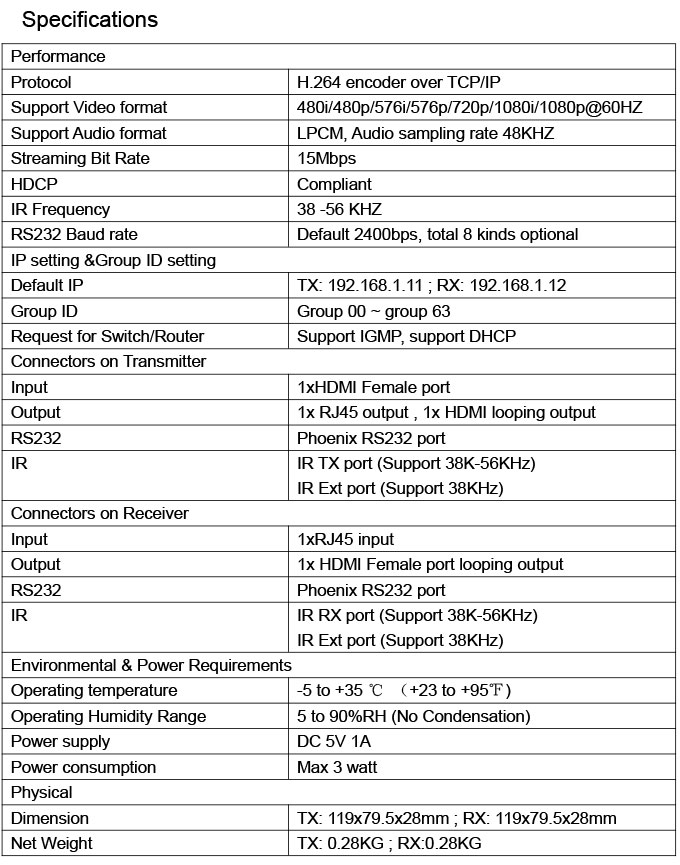 Specifications

| Performance | |
|---|---|
| Protocol | H.264 encoder over TCP/IP |
| Support Video format | 480i/480p/576i/576p/720p/1080i/1080p@60HZ |
| Support Audio format | LPCM, Audio sampling rate 48KHZ |
| Streaming Bit Rate | 15Mbps |
| HDCP | Compliant |
| IR Frequency | 38 -56 KHZ |
| RS232 Baud rate | Default 2400bps, total 8 kinds optional |
| IP setting &Group ID setting | |
| Default IP | TX: 192.168.1.11 ; RX: 192.168.1.12 |
| Group ID | Group 00 ~ group 63 |
| Request for Switch/Router | Support IGMP, support DHCP |
| Connectors on Transmitter | |
| Input | 1xHDMI Female port |
| Output | 1x RJ45 output , 1x HDMI looping output |
| RS232 | Phoenix RS232 port |
| IR | IR TX port (Support 38K-56KHz) IR Ext port (Support 38KHz) |
| Connectors on Receiver | |
| Input | 1xRJ45 input |
| Output | 1x HDMI Female port looping output |
| RS232 | Phoenix RS232 port |
| IR | IR RX port (Support 38K-56KHz) IR Ext port (Support 38KHz) |
| Environmental & Power Requirements | |
| Operating temperature | -5 to +35 ℃ （+23 to +95℉） |
| Operating Humidity Range | 5 to 90%RH (No Condensation) |
| Power supply | DC 5V 1A |
| Power consumption | Max 3 watt |
| Physical | |
| Dimension | TX: 119x79.5x28mm ; RX: 119x79.5x28mm |
| Net Weight | TX: 0.28KG ; RX:0.28KG |